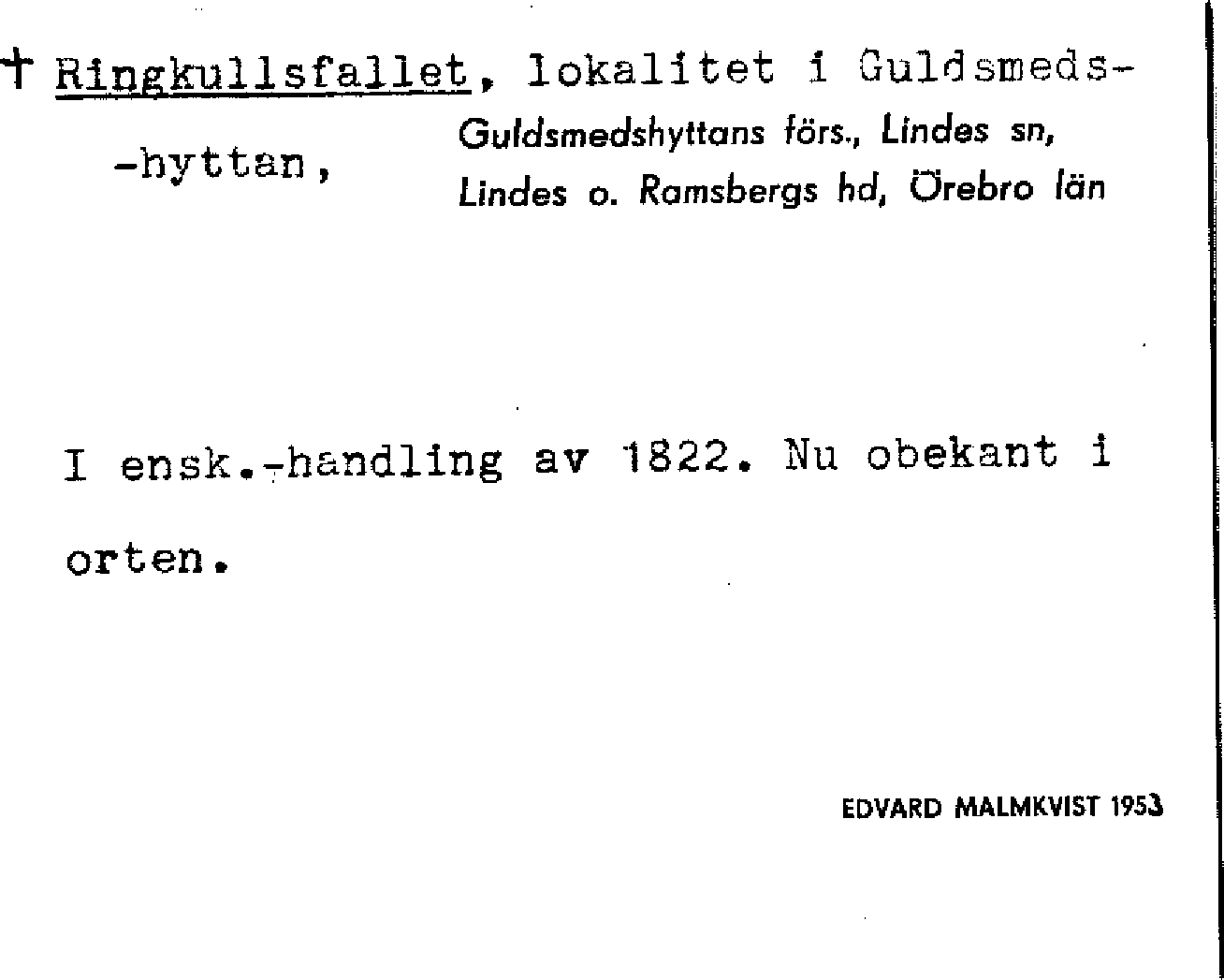 † Ringkullsfallet, lokalitet i Guldsmeds-
-hyttan,

Guldsmedshyttans förs., Lindes sn,
Lindes o. Ramsbergs hd, Örebro län

I ensk.-handling av 1822. Nu obekant i orten.

EDVARD MALMKVIST 1953